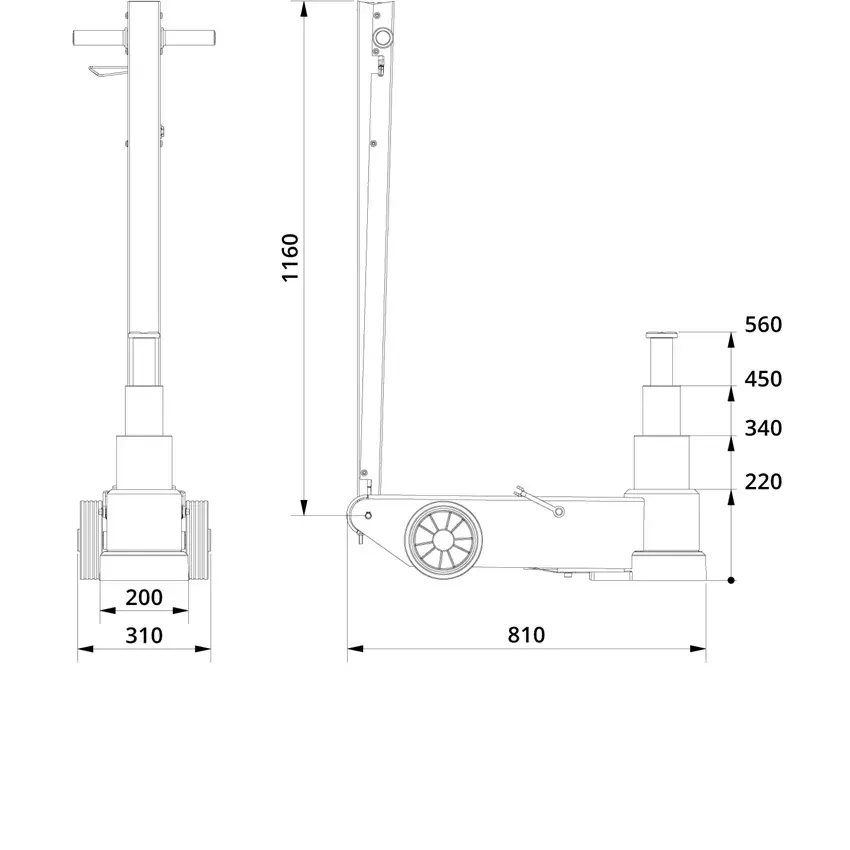 1160

560

450

340

220

200

310

810